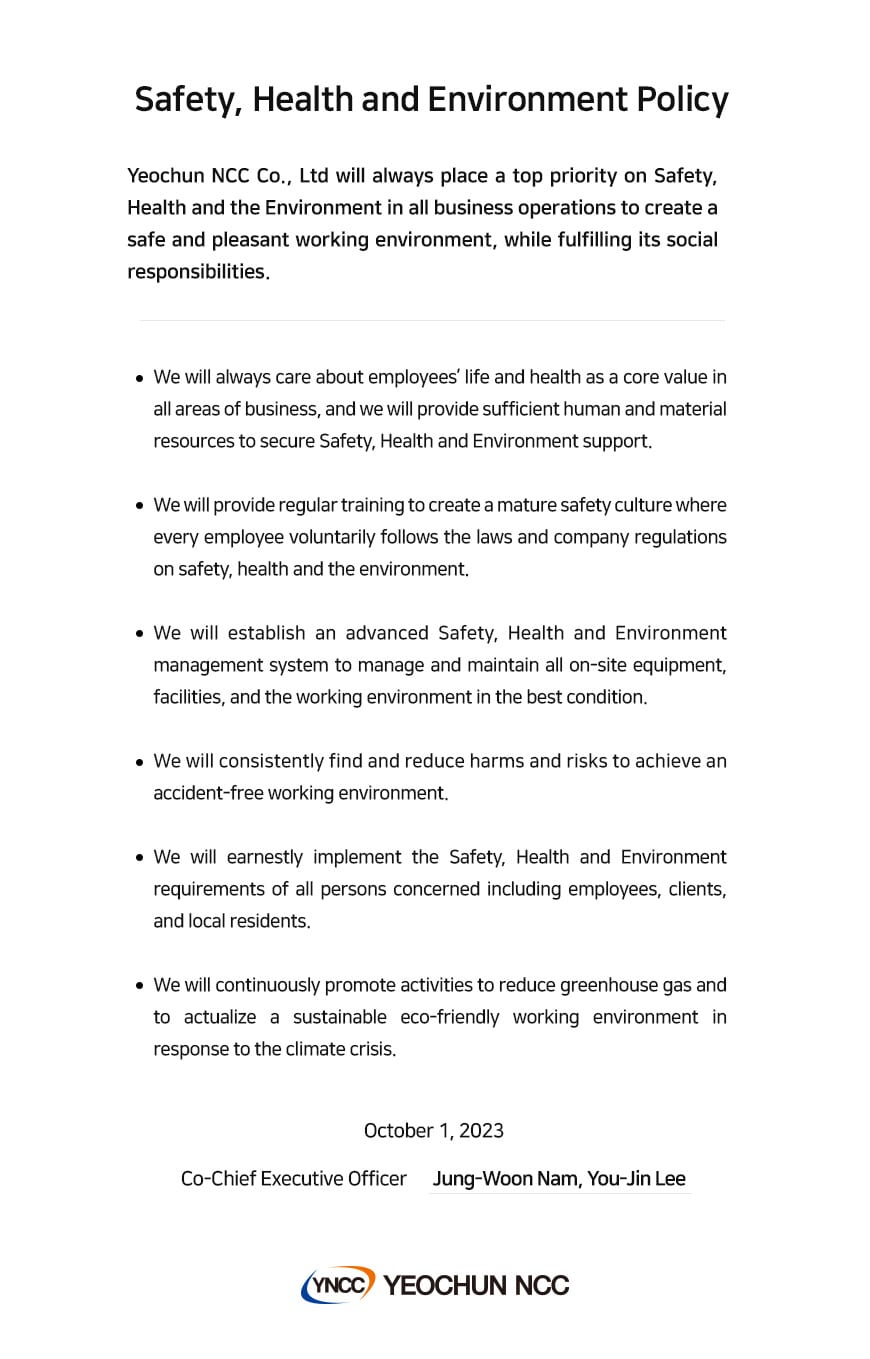 Safety, Health and Environment Policy

Yeochun NCC Co., Ltd will always place a top priority on Safety, Health and the Environment in all business operations to create a safe and pleasant working environment, while fulfilling its social responsibilities.

• We will always care about employees' life and health as a core value in all areas of business, and we will provide sufficient human and material resources to secure Safety, Health and Environment support.

• We will provide regular training to create a mature safety culture where every employee voluntarily follows the laws and company regulations on safety, health and the environment.

• We will establish an advanced Safety, Health and Environment management system to manage and maintain all on-site equipment, facilities, and the working environment in the best condition.

• We will consistently find and reduce harms and risks to achieve an accident-free working environment.

• We will earnestly implement the Safety, Health and Environment requirements of all persons concerned including employees, clients, and local residents.

• We will continuously promote activities to reduce greenhouse gas and to actualize a sustainable eco-friendly working environment in response to the climate crisis.

October 1, 2023

Co-Chief Executive Officer Jung-Woon Nam, You-Jin Lee

YNCC YEOCHUN NCC